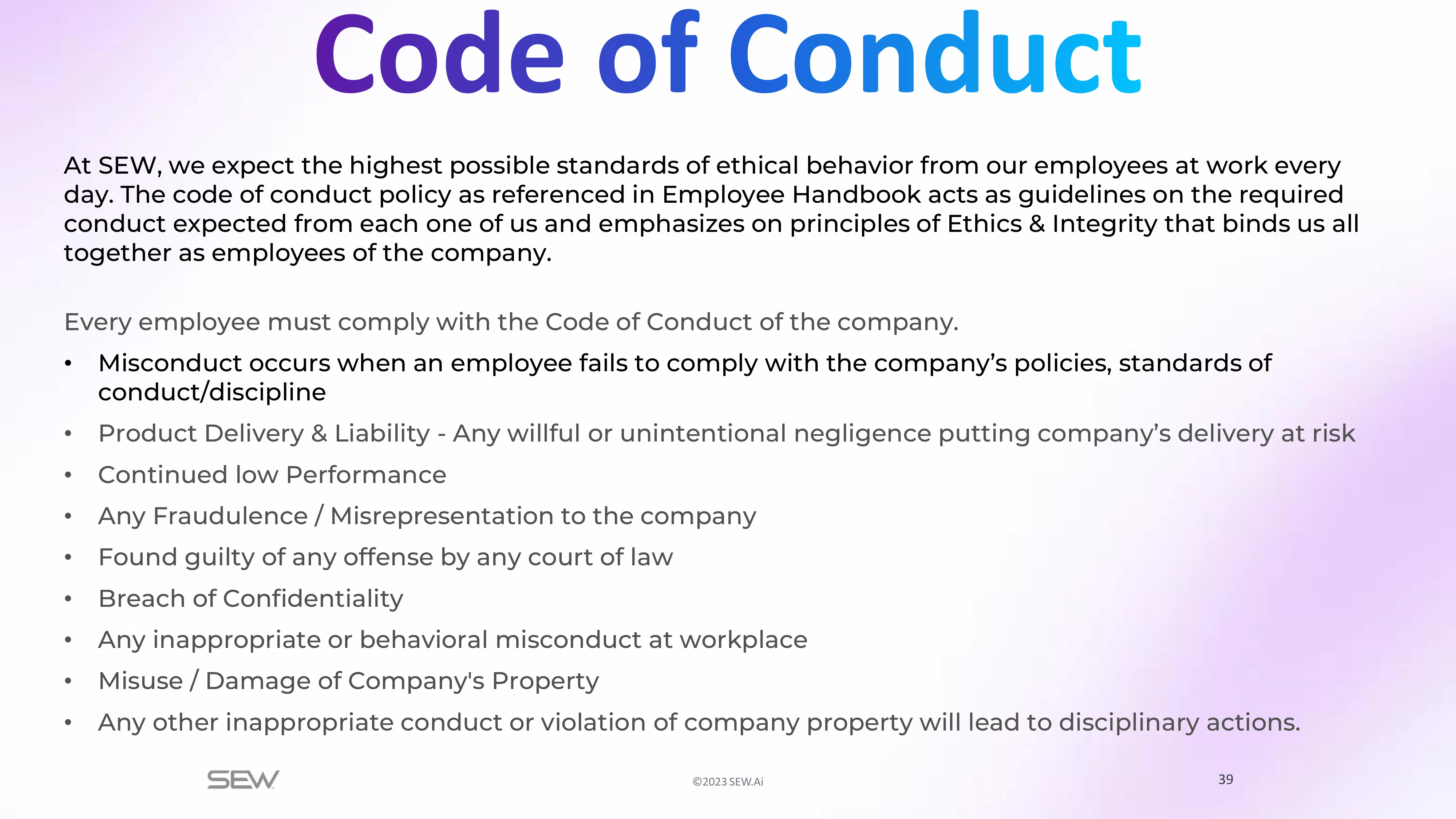 Code of Conduct

At SEW, we expect the highest possible standards of ethical behavior from our employees at work every day. The code of conduct policy as referenced in Employee Handbook acts as guidelines on the required conduct expected from each one of us and emphasizes on principles of Ethics & Integrity that binds us all together as employees of the company.

Every employee must comply with the Code of Conduct of the company.

• Misconduct occurs when an employee fails to comply with the company's policies, standards of conduct/discipline
• Product Delivery & Liability - Any willful or unintentional negligence putting company's delivery at risk
• Continued low Performance
• Any Fraudulence / Misrepresentation to the company
• Found guilty of any offense by any court of law
• Breach of Confidentiality
• Any inappropriate or behavioral misconduct at workplace
• Misuse / Damage of Company's Property
• Any other inappropriate conduct or violation of company property will lead to disciplinary actions.

SEW

©2023 SEW.Ai

39